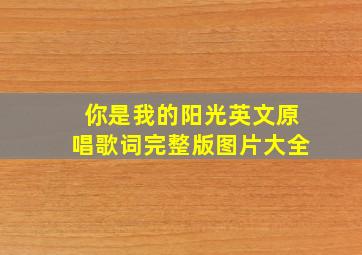 你是我的阳光英文原唱歌词完整版图片大全